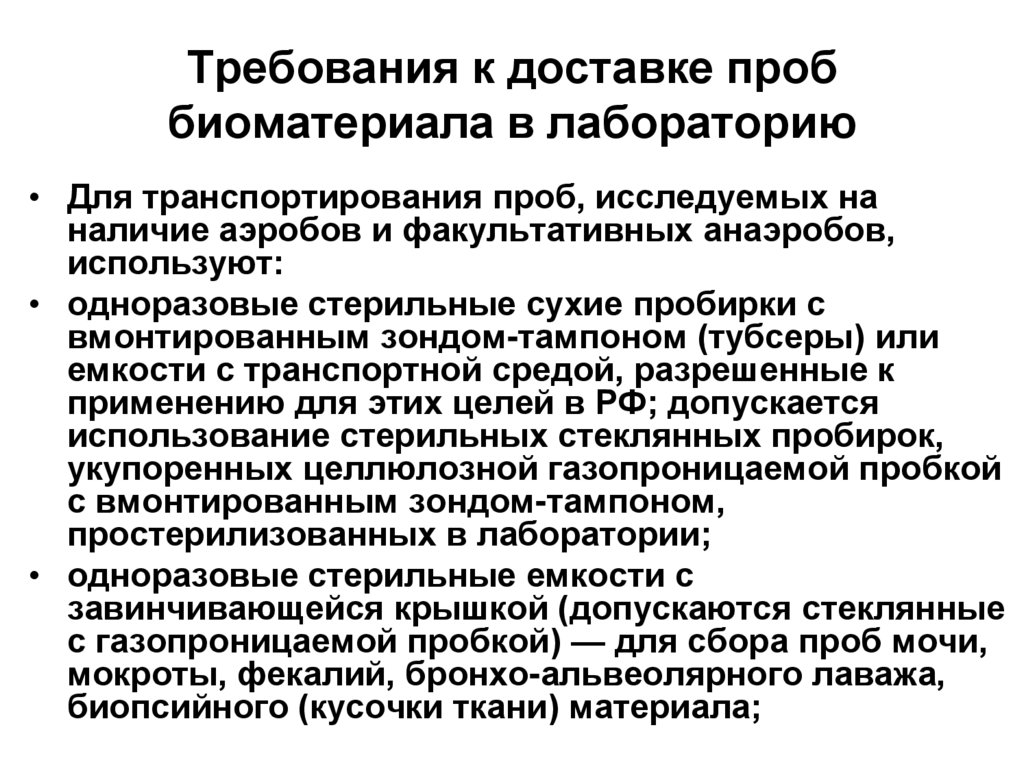 Требования к доставке проб биоматериала в лабораторию

• Для транспортирования проб, исследуемых на наличие аэробов и факультативных анаэробов, используют:
• одноразовые стерильные сухие пробирки с вмонтированным зондом-тампоном (тубсеры) или емкости с транспортной средой, разрешенные к применению для этих целей в РФ; допускается использование стерильных стеклянных пробирок, укупоренных целлюлозной газопроницаемой пробкой с вмонтированным зондом-тампоном, простерилизованных в лаборатории;
• одноразовые стерильные емкости с завинчивающейся крышкой (допускаются стеклянные с газопроницаемой пробкой) — для сбора проб мочи, мокроты, фекалий, бронхо-альвеолярного лаважа, биопсийного (кусочки ткани) материала;